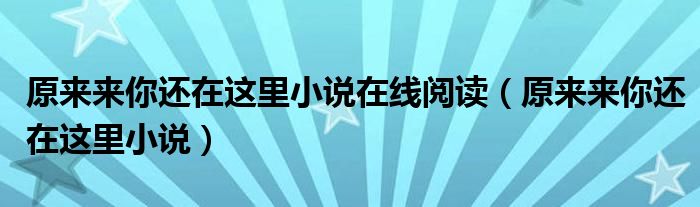 原来来你还在这里小说在线阅读（原来来你还在这里小说）